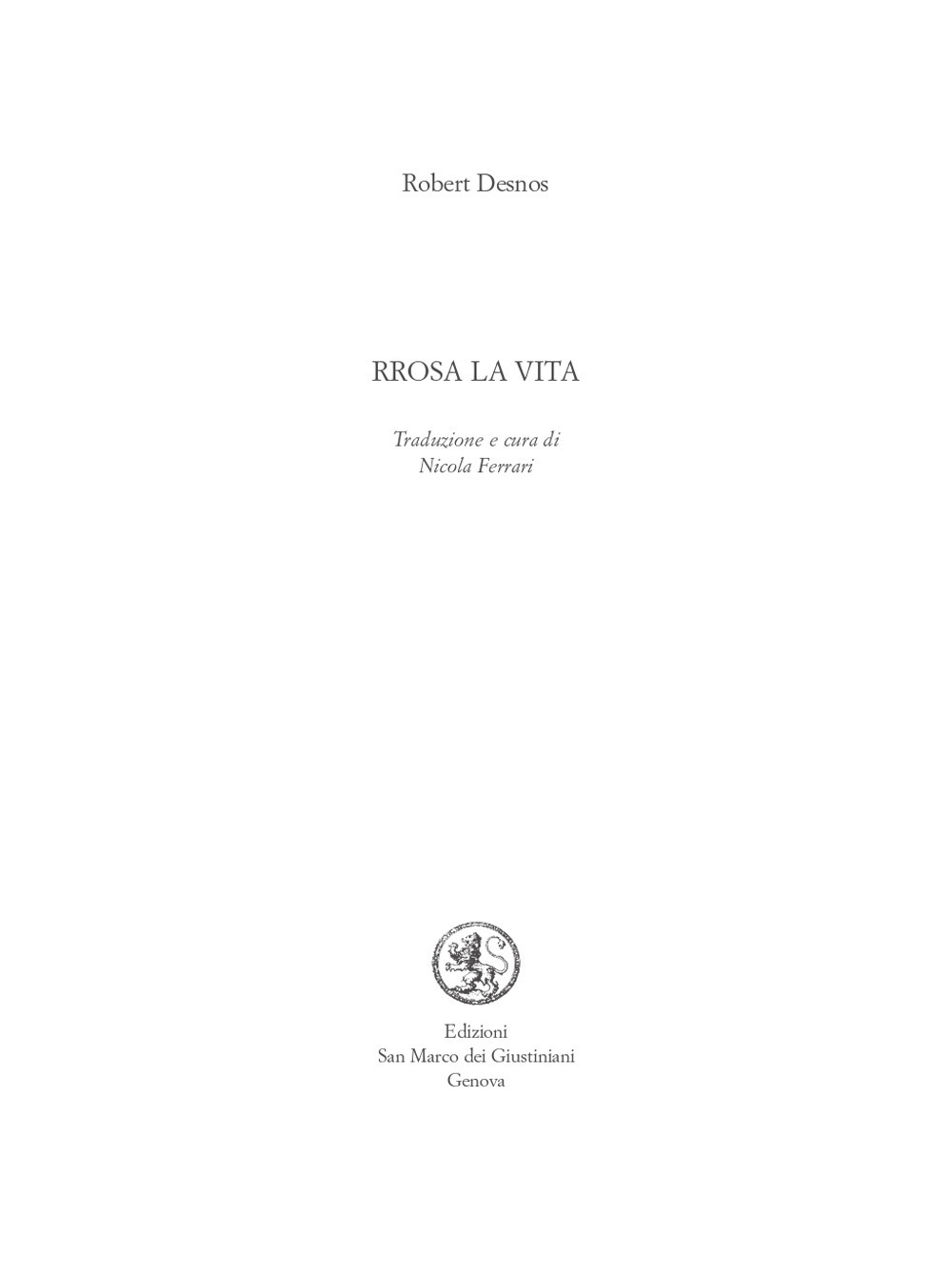 Robert Desnos

RROSA LA VITA

Traduzione e cura di
Nicola Ferrari

Edizioni
San Marco dei Giustiniani
Genova